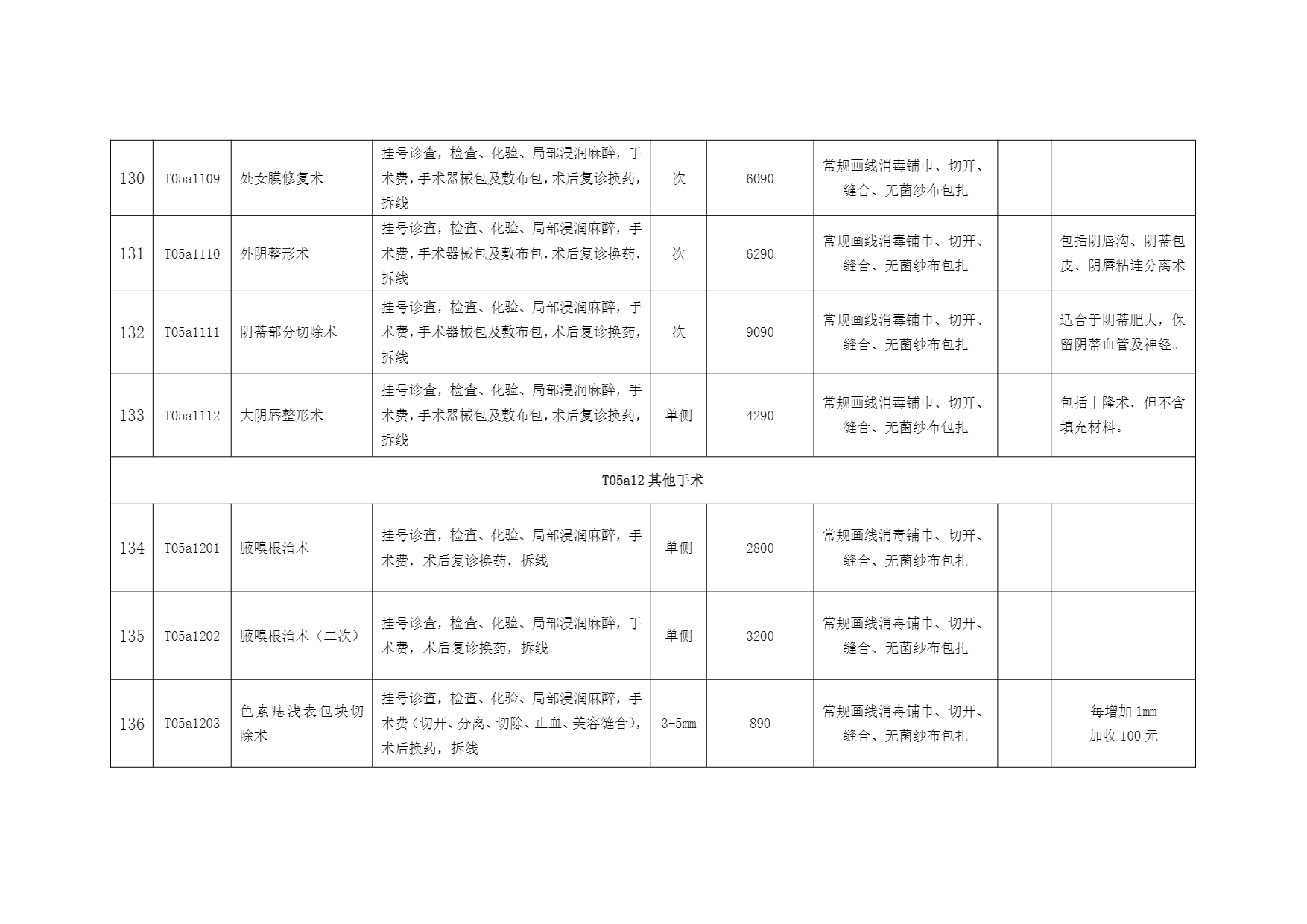 | | | | | | | | | |
|---|---|---|---|---|---|---|---|---|
| 130 | T05a1109 | 处女膜修复术 | 挂号诊查，检查、化验、局部浸润麻醉，手术费，手术器械包及敷布包，术后复诊换药，拆线 | 次 | 6090 | 常规画线消毒铺巾、切开、缝合、无菌纱布包扎 | | |
| 131 | T05a1110 | 外阴整形术 | 挂号诊查，检查、化验、局部浸润麻醉，手术费，手术器械包及敷布包，术后复诊换药，拆线 | 次 | 6290 | 常规画线消毒铺巾、切开、缝合、无菌纱布包扎 | | 包括阴唇沟、阴蒂包皮、阴唇粘连分离术 |
| 132 | T05a1111 | 阴蒂部分切除术 | 挂号诊查，检查、化验、局部浸润麻醉，手术费，手术器械包及敷布包，术后复诊换药，拆线 | 次 | 9090 | 常规画线消毒铺巾、切开、缝合、无菌纱布包扎 | | 适合于阴蒂肥大，保留阴蒂血管及神经。 |
| 133 | T05a1112 | 大阴唇整形术 | 挂号诊查，检查、化验、局部浸润麻醉，手术费，手术器械包及敷布包，术后复诊换药，拆线 | 单侧 | 4290 | 常规画线消毒铺巾、切开、缝合、无菌纱布包扎 | | 包括丰隆术，但不含填充材料。 |
| T05a12 其他手术 | | | | | | | | |
| 134 | T05a1201 | 腋嗅根治术 | 挂号诊查，检查、化验、局部浸润麻醉，手术费，术后复诊换药，拆线 | 单侧 | 2800 | 常规画线消毒铺巾、切开、缝合、无菌纱布包扎 | | |
| 135 | T05a1202 | 腋嗅根治术（二次） | 挂号诊查，检查、化验、局部浸润麻醉，手术费，术后复诊换药，拆线 | 单侧 | 3200 | 常规画线消毒铺巾、切开、缝合、无菌纱布包扎 | | |
| 136 | T05a1203 | 色素痣浅表包块切除术 | 挂号诊查，检查、化验、局部浸润麻醉，手术费（切开、分离、切除、止血、美容缝合），术后换药，拆线 | 3-5mm | 890 | 常规画线消毒铺巾、切开、缝合、无菌纱布包扎 | | 每增加 1mm 加收 100 元 |